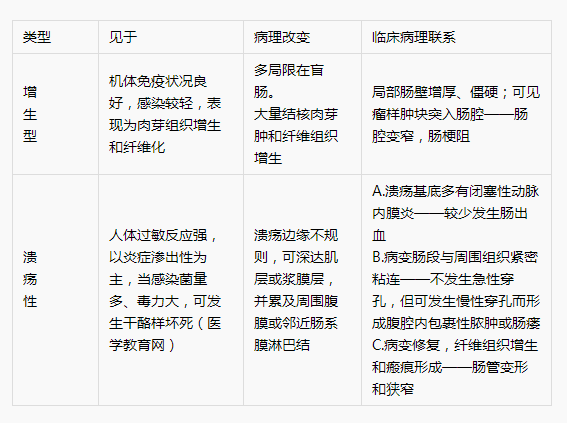 | 类型 | 见于 | 病理改变 | 临床病理联系 |
|---|---|---|---|
| 增生型 | 机体免疫状况良好，感染较轻，表现为肉芽组织增生和纤维化 | 多局限在盲肠。大量结核肉芽肿和纤维组织增生 | 局部肠壁增厚、僵硬；可见瘤样肿块突入肠腔——肠腔变窄，肠梗阻 |
| 溃疡性 | 人体过敏反应强，以炎症渗出性为主，当感染菌量多、毒力大，可发生干酪样坏死（医学教育网） | 溃疡边缘不规则，可深达肌层或浆膜层，并累及周围腹膜或邻近肠系膜淋巴结 | A.溃疡基底多有闭塞性动脉内膜炎——较少发生肠出血 B.病变肠段与周围组织紧密粘连——不发生急性穿孔，但可发生慢性穿孔而形成腹腔内包裹性脓肿或肠瘘 C.病变修复，纤维组织增生和瘢痕形成——肠管变形和狭窄 |